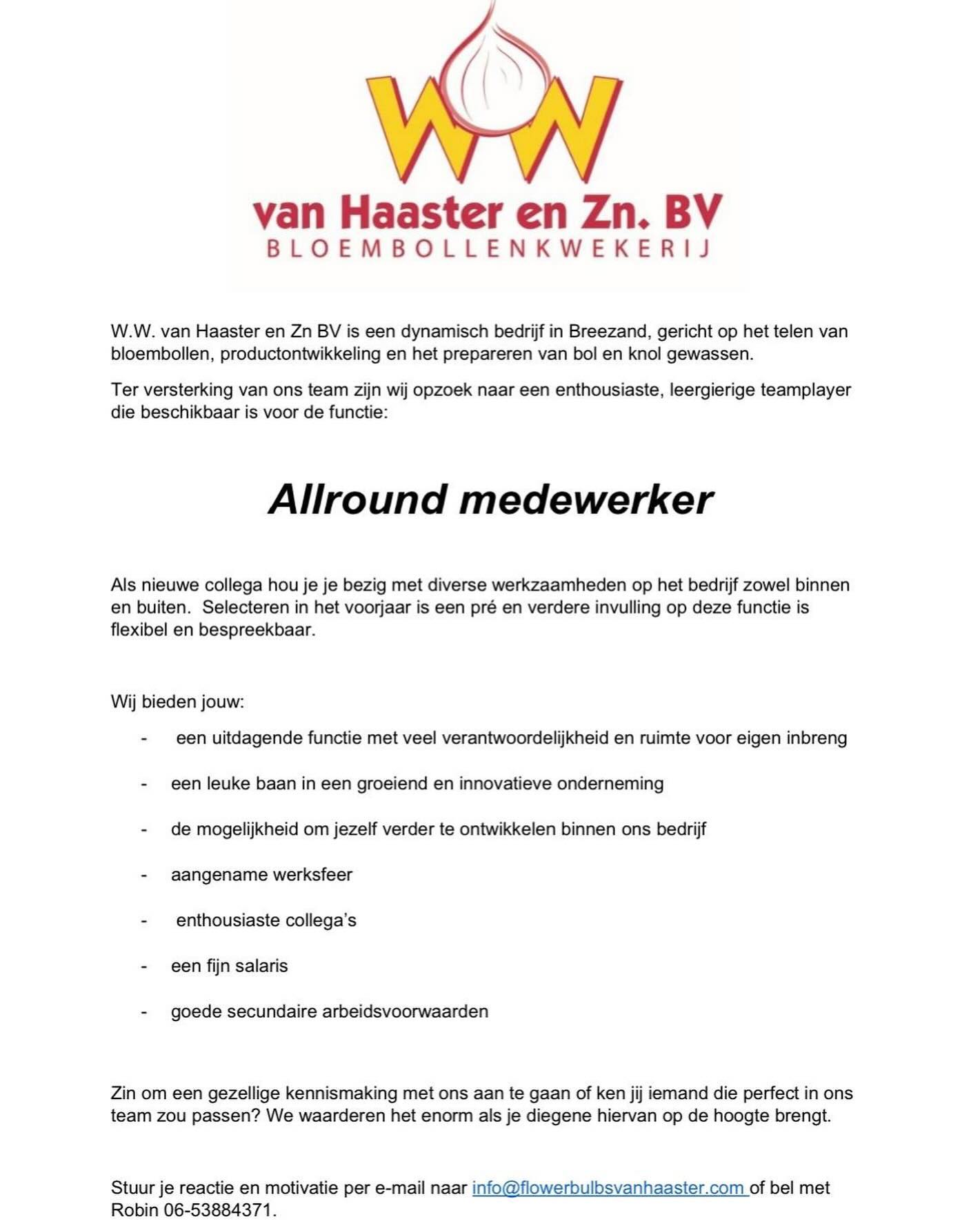 WW

van Haaster en Zn. BV
BLOEMBOLLENKWEKERIJ

W.W. van Haaster en Zn BV is een dynamisch bedrijf in Breezand, gericht op het telen van bloembollen, productontwikkeling en het prepareren van bol en knol gewassen.

Ter versterking van ons team zijn wij opzoek naar een enthousiaste, leergierige teamplayer die beschikbaar is voor de functie:

Allround medewerker

Als nieuwe collega hou je je bezig met diverse werkzaamheden op het bedrijf zowel binnen en buiten. Selecteren in het voorjaar is een pré en verdere invulling op deze functie is flexibel en bespreekbaar.

Wij bieden jouw:

- een uitdagende functie met veel verantwoordelijkheid en ruimte voor eigen inbreng
- een leuke baan in een groeiend en innovatieve onderneming
- de mogelijkheid om jezelf verder te ontwikkelen binnen ons bedrijf
- aangename werksfeer
- enthousiaste collega's
- een fijn salaris
- goede secundaire arbeidsvoorwaarden

Zin om een gezellige kennismaking met ons aan te gaan of ken jij iemand die perfect in ons team zou passen? We waarderen het enorm als je diegene hiervan op de hoogte brengt.

Stuur je reactie en motivatie per e-mail naar info@flowerbulbsvanhaaster.com of bel met Robin 06-53884371.